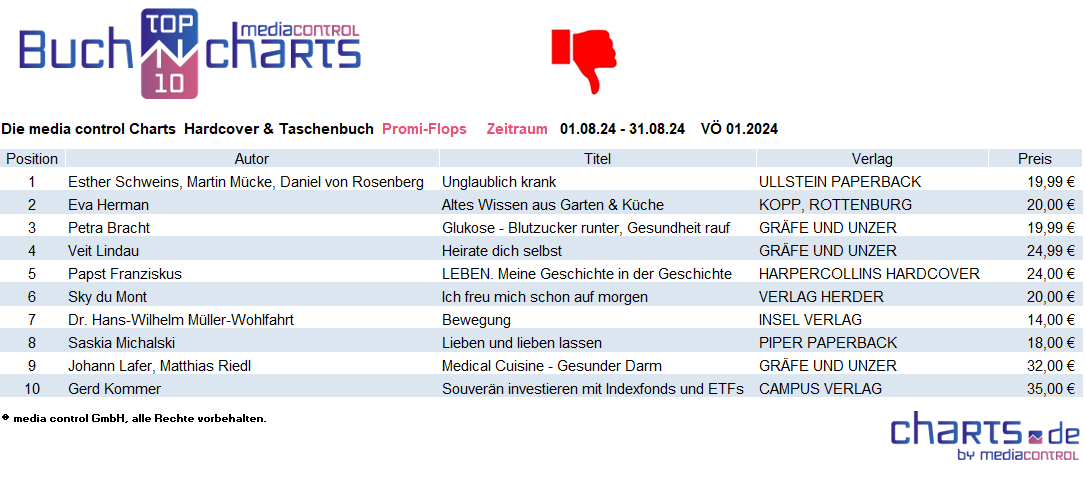 Buch TOP 10 mediacontrol charts

Die media control Charts Hardcover & Taschenbuch Promi-Flops Zeitraum 01.08.24 - 31.08.24 VÖ 01.2024

| Position | Autor | Titel | Verlag | Preis |
|---|---|---|---|---|
| 1 | Esther Schweins, Martin Mücke, Daniel von Rosenberg | Unglaublich krank | ULLSTEIN PAPERBACK | 19,99 € |
| 2 | Eva Herman | Altes Wissen aus Garten & Küche | KOPP, ROTTENBURG | 20,00 € |
| 3 | Petra Bracht | Glukose - Blutzucker runter, Gesundheit rauf | GRÄFE UND UNZER | 19,99 € |
| 4 | Veit Lindau | Heirate dich selbst | GRÄFE UND UNZER | 24,99 € |
| 5 | Papst Franziskus | LEBEN. Meine Geschichte in der Geschichte | HARPERCOLLINS HARDCOVER | 24,00 € |
| 6 | Sky du Mont | Ich freu mich schon auf morgen | VERLAG HERDER | 20,00 € |
| 7 | Dr. Hans-Wilhelm Müller-Wohlfahrt | Bewegung | INSEL VERLAG | 14,00 € |
| 8 | Saskia Michalski | Lieben und lieben lassen | PIPER PAPERBACK | 18,00 € |
| 9 | Johann Lafer, Matthias Riedl | Medical Cuisine - Gesunder Darm | GRÄFE UND UNZER | 32,00 € |
| 10 | Gerd Kommer | Souverän investieren mit Indexfonds und ETFs | CAMPUS VERLAG | 35,00 € |

® media control GmbH, alle Rechte vorbehalten.

charts.de by mediacontrol